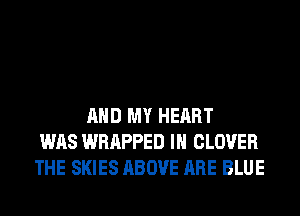 AND MY HEART
WAS WRAPPED IN CLOVER
THE SKIES ABOVE ARE BLUE